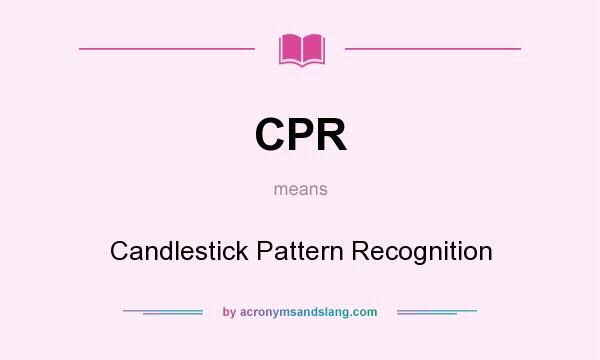 CPR

means

Candlestick Pattern Recognition

by acronymsandslang.com